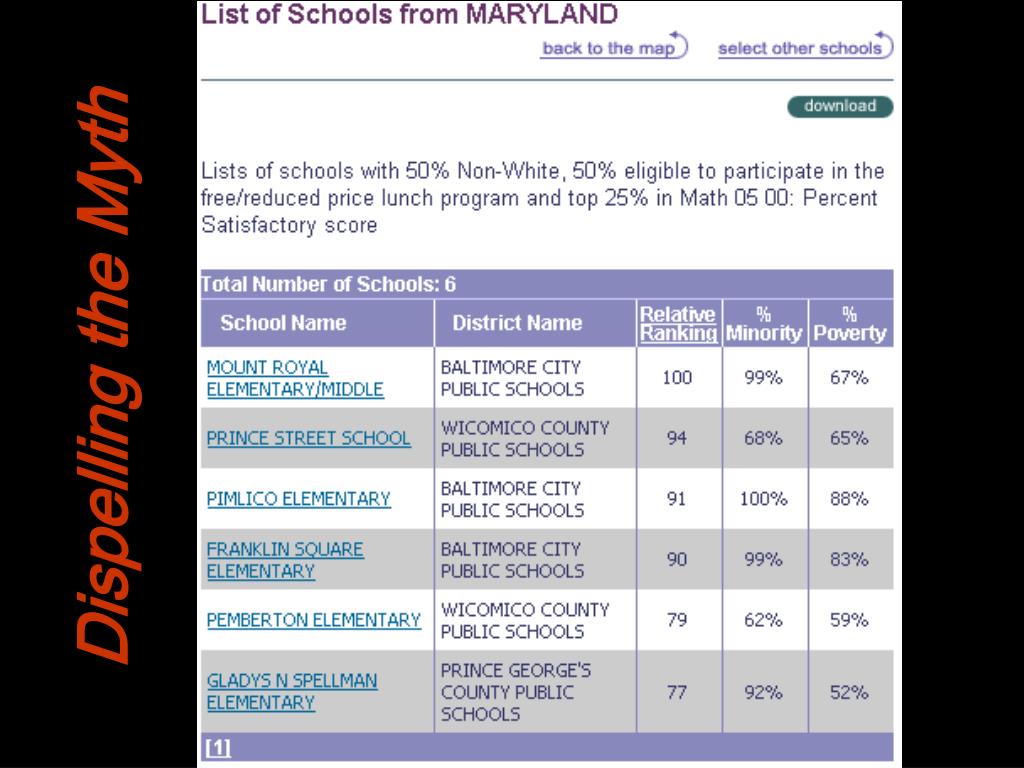 Dispelling the Myth

List of Schools from MARYLAND

back to the map select other schools

download

Lists of schools with 50% Non-White, 50% eligible to participate in the free/reduced price lunch program and top 25% in Math 05 00: Percent Satisfactory score

Total Number of Schools: 6

| School Name | District Name | Relative Ranking | % Minority | % Poverty |
|---|---|---|---|---|
| MOUNT ROYAL ELEMENTARY/MIDDLE | BALTIMORE CITY PUBLIC SCHOOLS | 100 | 99% | 67% |
| PRINCE STREET SCHOOL | WICOMICO COUNTY PUBLIC SCHOOLS | 94 | 68% | 65% |
| PIMLICO ELEMENTARY | BALTIMORE CITY PUBLIC SCHOOLS | 91 | 100% | 88% |
| FRANKLIN SQUARE ELEMENTARY | BALTIMORE CITY PUBLIC SCHOOLS | 90 | 99% | 83% |
| PEMBERTON ELEMENTARY | WICOMICO COUNTY PUBLIC SCHOOLS | 79 | 62% | 59% |
| GLADYS N SPELLMAN ELEMENTARY | PRINCE GEORGE'S COUNTY PUBLIC SCHOOLS | 77 | 92% | 52% |

[1]